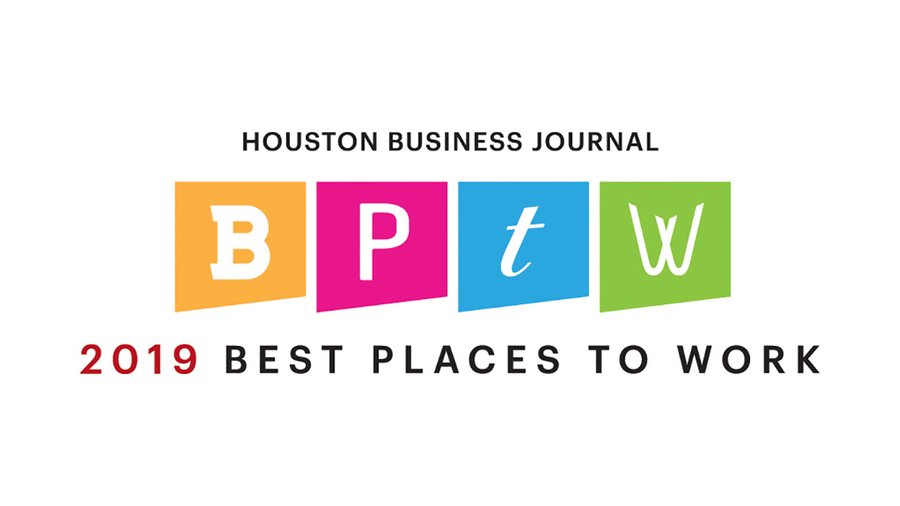 HOUSTON BUSINESS JOURNAL

B P t W

2019 BEST PLACES TO WORK